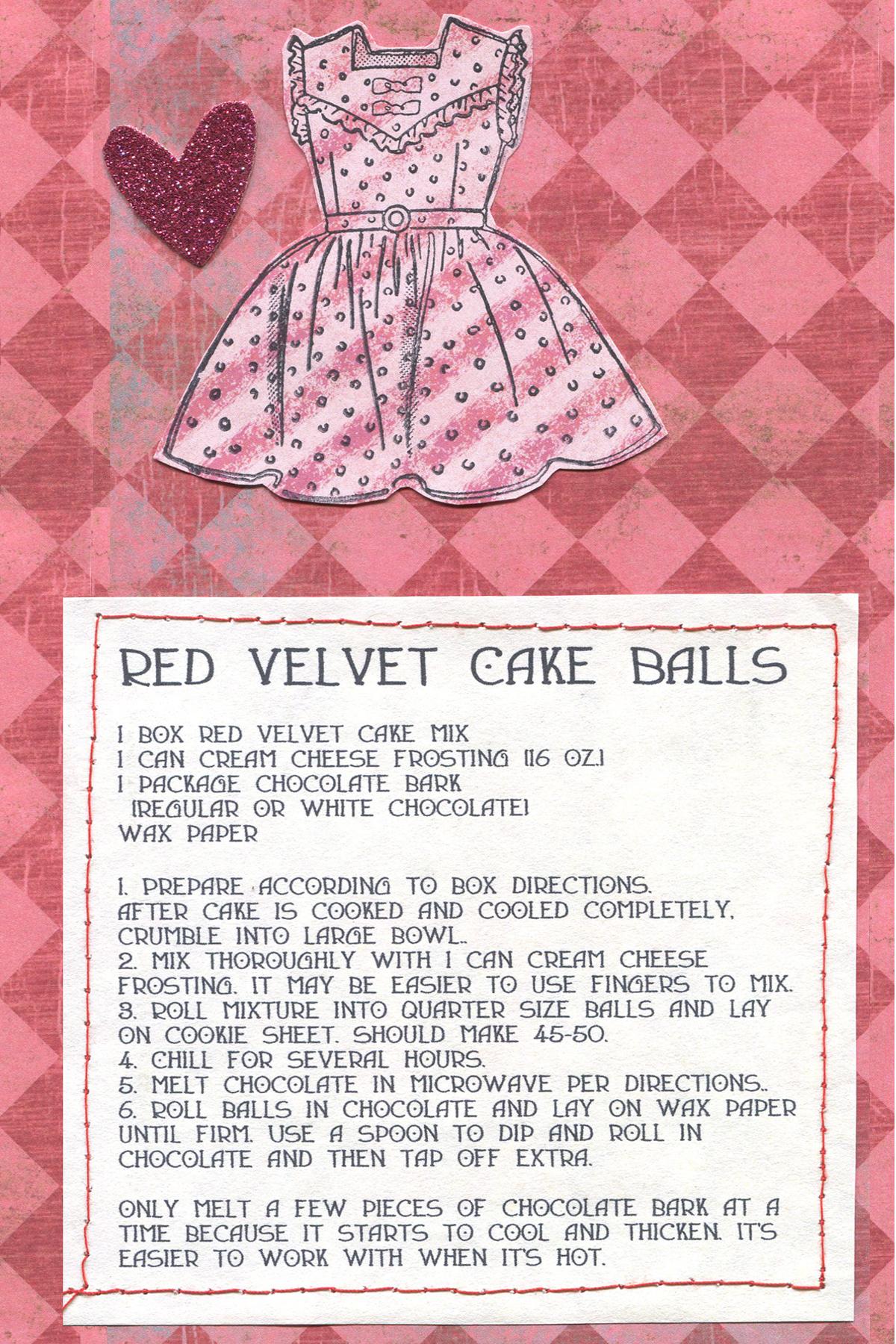 RED VELVET CAKE BALLS

1 BOX RED VELVET CAKE MIX
1 CAN CREAM CHEESE FROSTING (16 OZ.)
1 PACKAGE CHOCOLATE BARK
(REGULAR OR WHITE CHOCOLATE)
WAX PAPER

1. PREPARE ACCORDING TO BOX DIRECTIONS. AFTER CAKE IS COOKED AND COOLED COMPLETELY, CRUMBLE INTO LARGE BOWL..
2. MIX THOROUGHLY WITH 1 CAN CREAM CHEESE FROSTING. IT MAY BE EASIER TO USE FINGERS TO MIX.
3. ROLL MIXTURE INTO QUARTER SIZE BALLS AND LAY ON COOKIE SHEET. SHOULD MAKE 45-50.
4. CHILL FOR SEVERAL HOURS.
5. MELT CHOCOLATE IN MICROWAVE PER DIRECTIONS..
6. ROLL BALLS IN CHOCOLATE AND LAY ON WAX PAPER UNTIL FIRM. USE A SPOON TO DIP AND ROLL IN CHOCOLATE AND THEN TAP OFF EXTRA.

ONLY MELT A FEW PIECES OF CHOCOLATE BARK AT A TIME BECAUSE IT STARTS TO COOL AND THICKEN. IT'S EASIER TO WORK WITH WHEN IT'S HOT.